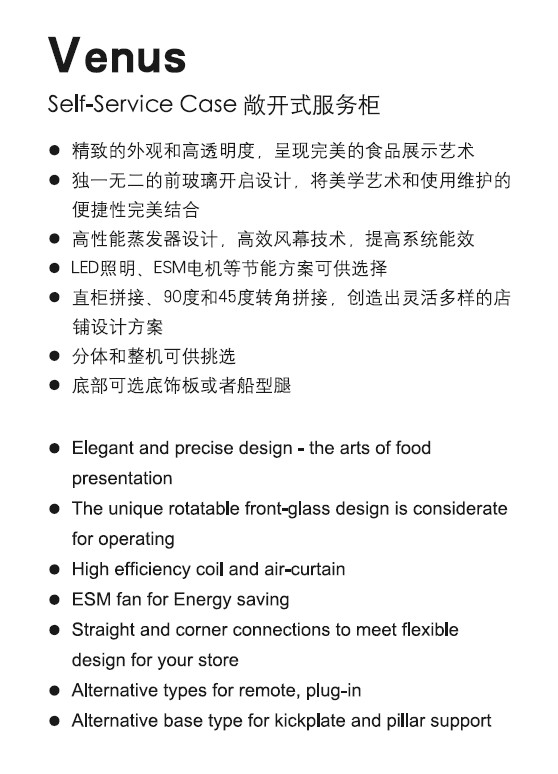 Venus

Self-Service Case 敞开式服务柜

● 精致的外观和高透明度，呈现完美的食品展示艺术
● 独一无二的前玻璃开启设计，将美学艺术和使用维护的便捷性完美结合
● 高性能蒸发器设计，高效风幕技术，提高系统能效
● LED照明、ESM电机等节能方案可供选择
● 直柜拼接、90度和45度转角拼接，创造出灵活多样的店铺设计方案
● 分体和整机可供挑选
● 底部可选底饰板或者船型腿

● Elegant and precise design - the arts of food presentation
● The unique rotatable front-glass design is considerate for operating
● High efficiency coil and air-curtain
● ESM fan for Energy saving
● Straight and corner connections to meet flexible design for your store
● Alternative types for remote, plug-in
● Alternative base type for kickplate and pillar support